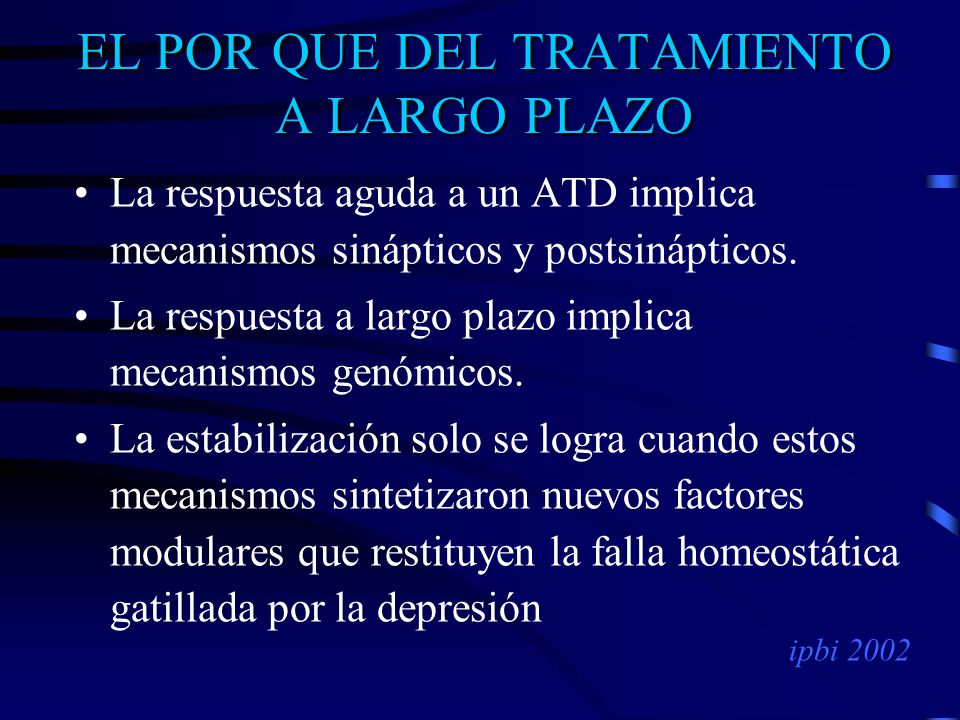 EL POR QUE DEL TRATAMIENTO A LARGO PLAZO

• La respuesta aguda a un ATD implica mecanismos sinápticos y postsinápticos.

• La respuesta a largo plazo implica mecanismos genómicos.

• La estabilización solo se logra cuando estos mecanismos sintetizaron nuevos factores modulares que restituyen la falla homeostática gatillada por la depresión

ipbi 2002